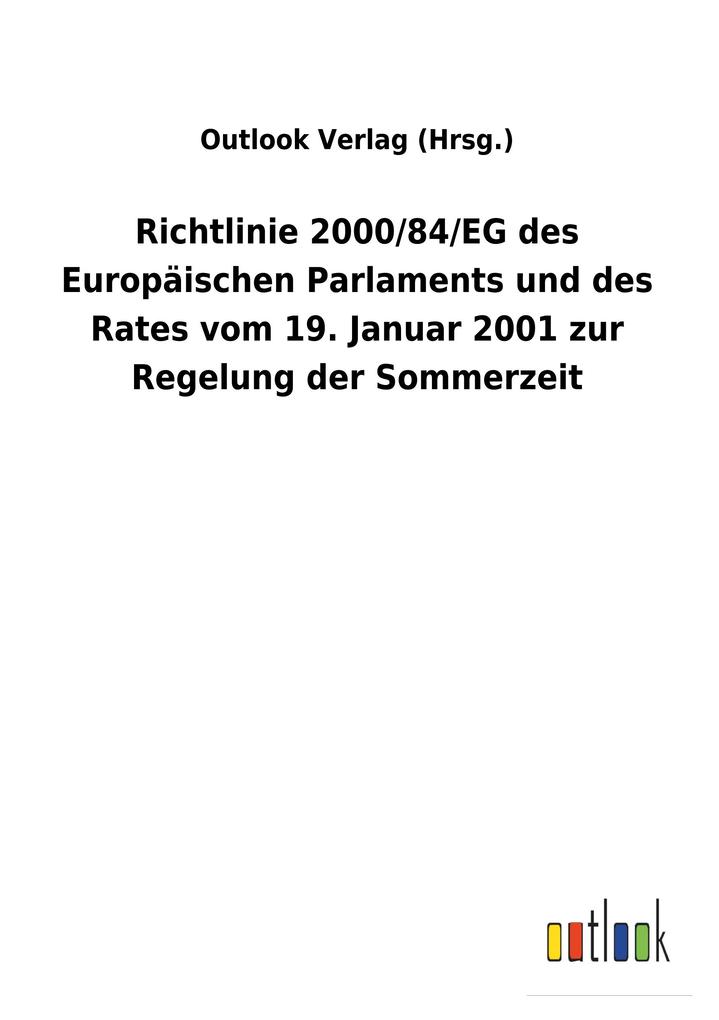 Outlook Verlag (Hrsg.)

Richtlinie 2000/84/EG des Europäischen Parlaments und des Rates vom 19. Januar 2001 zur Regelung der Sommerzeit

outlook